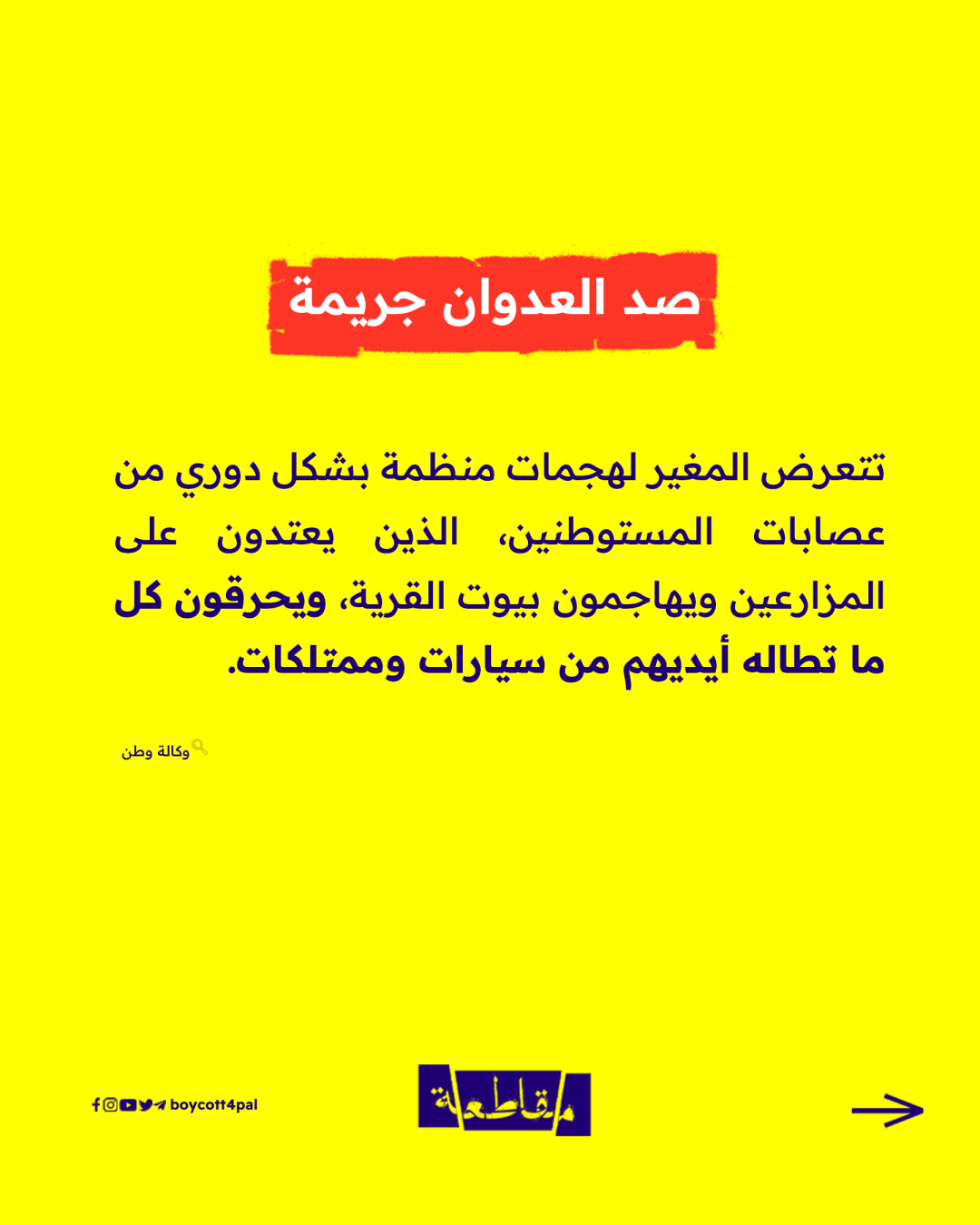 صد العدوان جريمة

تتعرض المغير لهجمات منظمة بشكل دوري من عصابات المستوطنين، الذين يعتدون على المزارعين ويهاجمون بيوت القرية، ويحرقون كل ما تطاله أيديهم من سيارات وممتلكات.

وكالة وطن

boycott4pal

مقاطعة